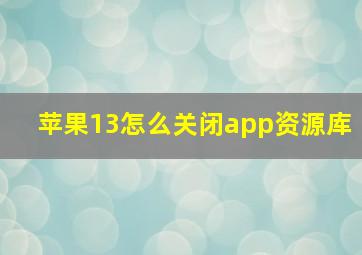 苹果13怎么关闭app资源库